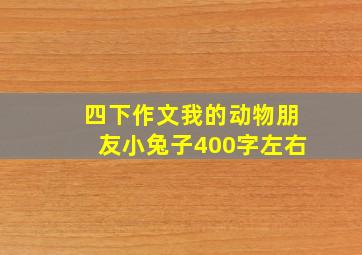 四下作文我的动物朋友小兔子400字左右